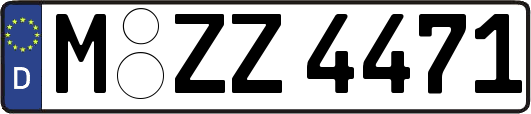 D
M ZZ 4471